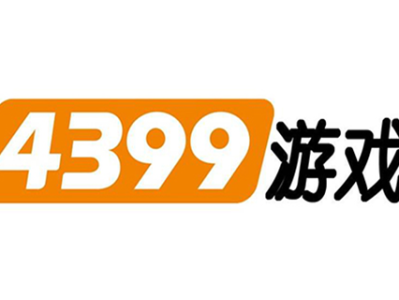 4399游戏